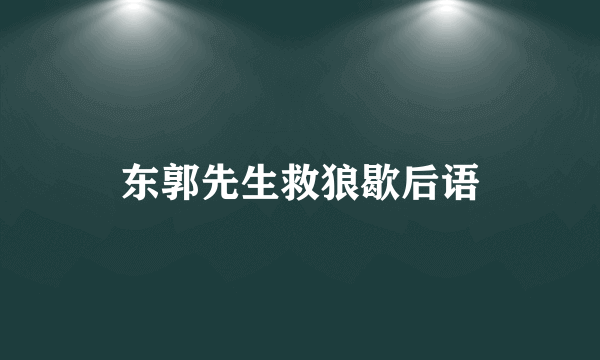 东郭先生救狼歇后语